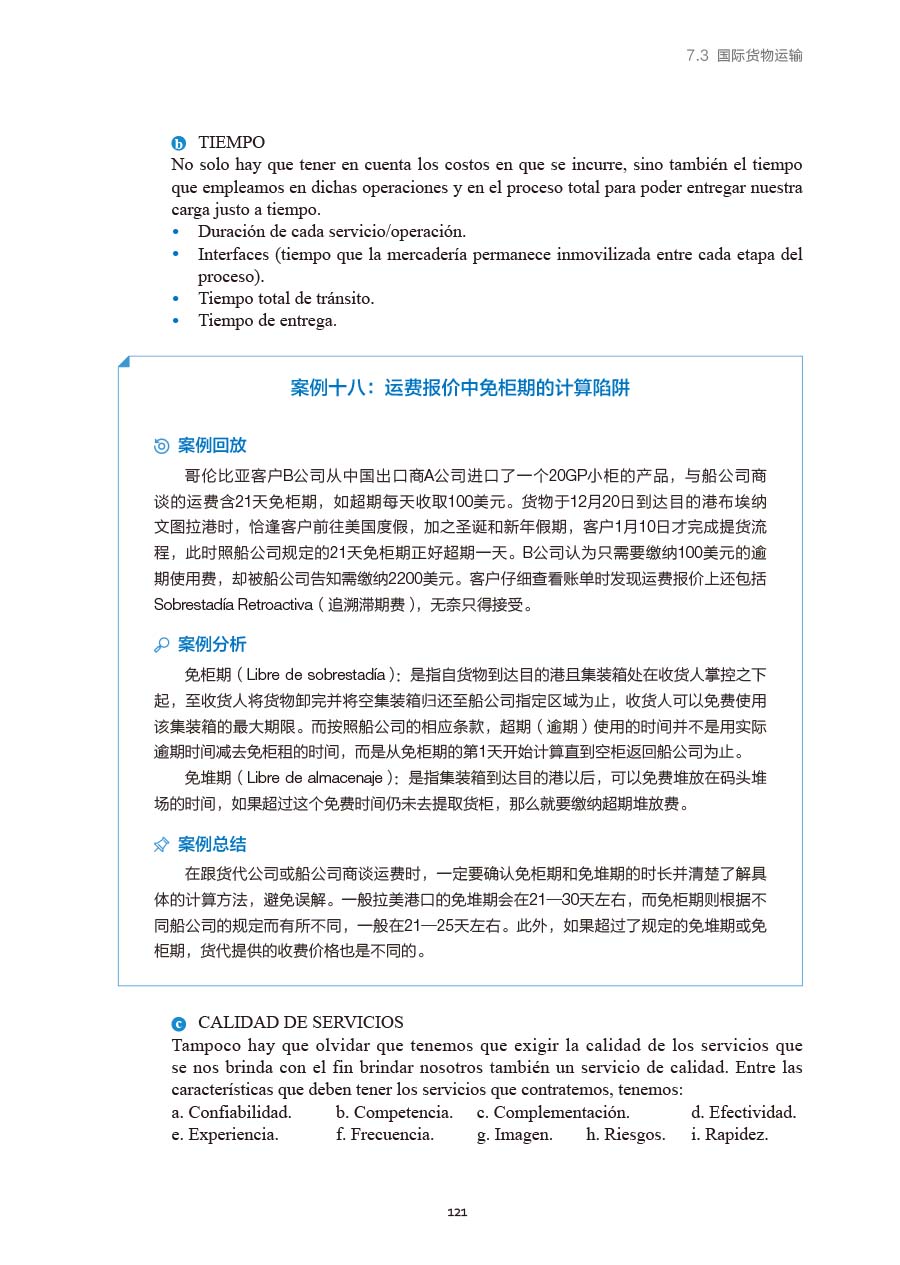 7.3 国际货物运输

b TIEMPO
No solo hay que tener en cuenta los costos en que se incurre, sino también el tiempo que empleamos en dichas operaciones y en el proceso total para poder entregar nuestra carga justo a tiempo.
• Duración de cada servicio/operación.
• Interfaces (tiempo que la mercadería permanece inmovilizada entre cada etapa del proceso).
• Tiempo total de tránsito.
• Tiempo de entrega.

案例十八：运费报价中免柜期的计算陷阱

案例回放
哥伦比亚客户B公司从中国出口商A公司进口了一个20GP小柜的产品，与船公司商谈的运费含21天免柜期，如超期每天收取100美元。货物于12月20日到达目的港布埃纳文图拉港时，恰逢客户前往美国度假，加之圣诞和新年假期，客户1月10日才完成提货流程，此时照船公司规定的21天免柜期正好超期一天。B公司认为只需要缴纳100美元的逾期使用费，却被船公司告知需缴纳2200美元。客户仔细查看账单时发现运费报价上还包括Sobrestadía Retroactiva（追溯滞期费），无奈只得接受。

案例分析
免柜期（Libre de sobrestadía）：是指自货物到达目的港且集装箱处在收货人掌控之下起，至收货人将货物卸完并将空集装箱归还至船公司指定区域为止，收货人可以免费使用该集装箱的最大期限。而按照船公司的相应条款，超期（逾期）使用的时间并不是用实际逾期时间减去免柜租的时间，而是从免柜期的第1天开始计算直到空柜返回船公司为止。
免堆期（Libre de almacenaje）：是指集装箱到达目的港以后，可以免费堆放在码头堆场的时间，如果超过这个免费时间仍未去提取货柜，那么就要缴纳超期堆放费。

案例总结
在跟货代公司或船公司商谈运费时，一定要确认免柜期和免堆期的时长并清楚了解具体的计算方法，避免误解。一般拉美港口的免堆期会在21—30天左右，而免柜期则根据不同船公司的规定而有所不同，一般在21—25天左右。此外，如果超过了规定的免堆期或免柜期，货代提供的收费价格也是不同的。

c CALIDAD DE SERVICIOS
Tampoco hay que olvidar que tenemos que exigir la calidad de los servicios que se nos brinda con el fin brindar nosotros también un servicio de calidad. Entre las características que deben tener los servicios que contratemos, tenemos:
a. Confiabilidad. b. Competencia. c. Complementación. d. Efectividad.
e. Experiencia. f. Frecuencia. g. Imagen. h. Riesgos. i. Rapidez.

121